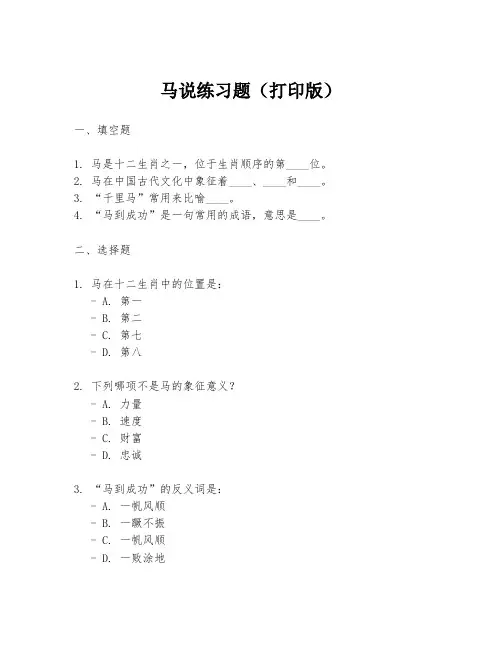 马说练习题（打印版）

一、填空题

1. 马是十二生肖之一，位于生肖顺序的第____位。
2. 马在中国古代文化中象征着____、____和____。
3. “千里马”常用来比喻____。
4. “马到成功”是一句常用的成语，意思是____。

二、选择题

1. 马在十二生肖中的位置是：
- A. 第一
- B. 第二
- C. 第七
- D. 第八

2. 下列哪项不是马的象征意义？
- A. 力量
- B. 速度
- C. 财富
- D. 忠诚

3. “马到成功”的反义词是：
- A. 一帆风顺
- B. 一蹶不振
- C. 一帆风顺
- D. 一败涂地